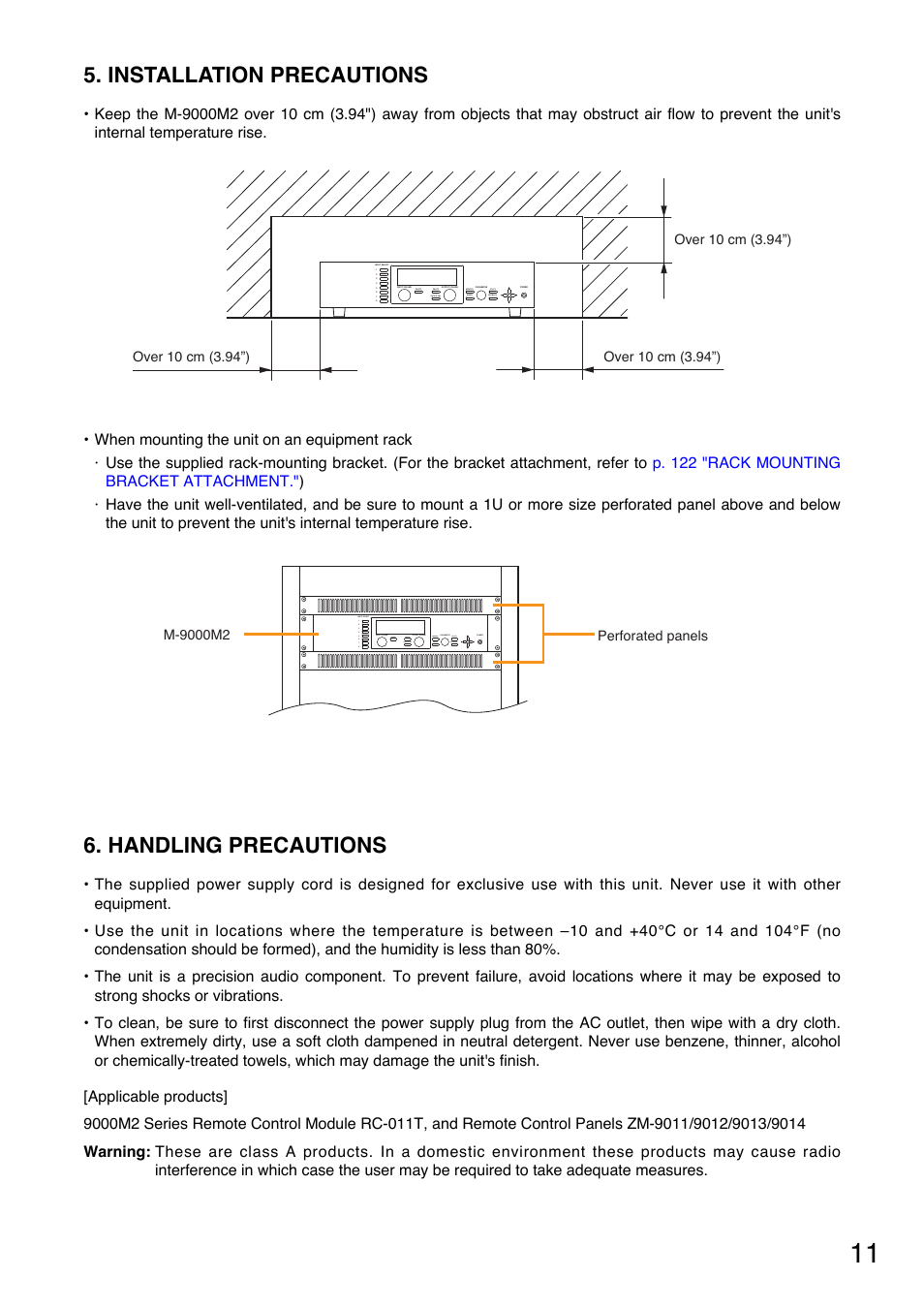 5. INSTALLATION PRECAUTIONS

• Keep the M-9000M2 over 10 cm (3.94") away from objects that may obstruct air flow to prevent the unit's internal temperature rise.

Over 10 cm (3.94”)

Over 10 cm (3.94”)

Over 10 cm (3.94”)

• When mounting the unit on an equipment rack

· Use the supplied rack-mounting bracket. (For the bracket attachment, refer to p. 122 "RACK MOUNTING BRACKET ATTACHMENT.")

· Have the unit well-ventilated, and be sure to mount a 1U or more size perforated panel above and below the unit to prevent the unit's internal temperature rise.

M-9000M2

Perforated panels

6. HANDLING PRECAUTIONS

• The supplied power supply cord is designed for exclusive use with this unit. Never use it with other equipment.

• Use the unit in locations where the temperature is between –10 and +40°C or 14 and 104°F (no condensation should be formed), and the humidity is less than 80%.

• The unit is a precision audio component. To prevent failure, avoid locations where it may be exposed to strong shocks or vibrations.

• To clean, be sure to first disconnect the power supply plug from the AC outlet, then wipe with a dry cloth. When extremely dirty, use a soft cloth dampened in neutral detergent. Never use benzene, thinner, alcohol or chemically-treated towels, which may damage the unit's finish.

[Applicable products]

9000M2 Series Remote Control Module RC-011T, and Remote Control Panels ZM-9011/9012/9013/9014

Warning: These are class A products. In a domestic environment these products may cause radio interference in which case the user may be required to take adequate measures.

11